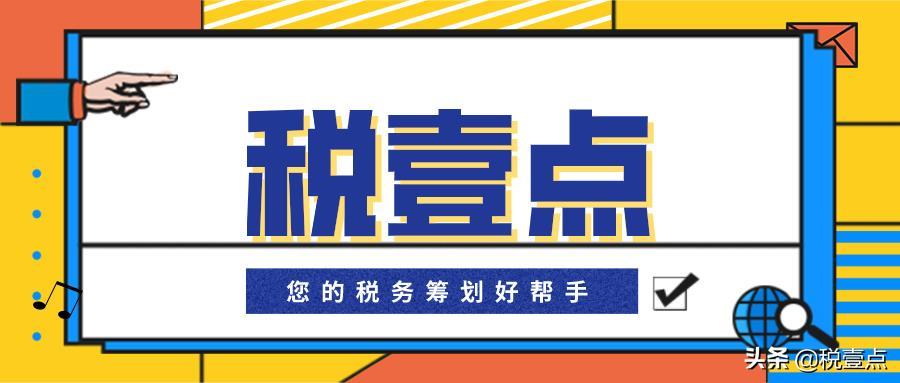 税壹点

您的税务筹划好帮手

头条 @税壹点